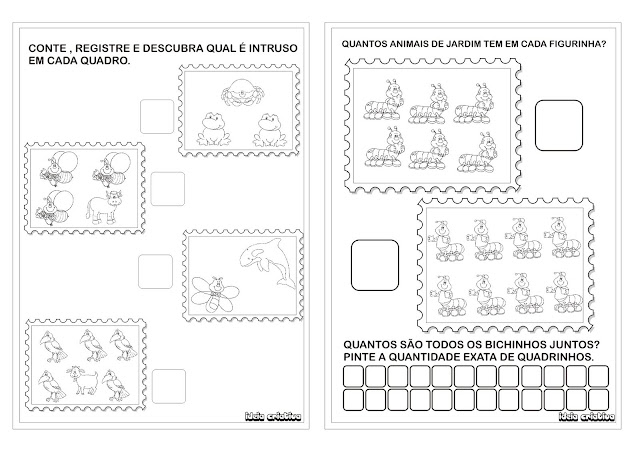 CONTE , REGISTRE E DESCUBRA QUAL É INTRUSO EM CADA QUADRO.

Ideia criativa

QUANTOS ANIMAIS DE JARDIM TEM EM CADA FIGURINHA?

QUANTOS SÃO TODOS OS BICHINHOS JUNTOS? PINTE A QUANTIDADE EXATA DE QUADRINHOS.

Ideia criativa